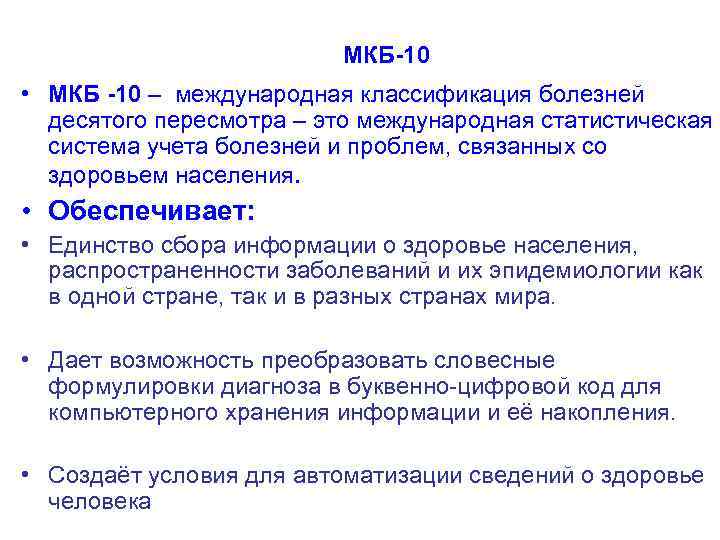 МКБ-10

• МКБ -10 – международная классификация болезней десятого пересмотра – это международная статистическая система учета болезней и проблем, связанных со здоровьем населения.

• Обеспечивает:

• Единство сбора информации о здоровье населения, распространенности заболеваний и их эпидемиологии как в одной стране, так и в разных странах мира.

• Дает возможность преобразовать словесные формулировки диагноза в буквенно-цифровой код для компьютерного хранения информации и её накопления.

• Создаёт условия для автоматизации сведений о здоровье человека